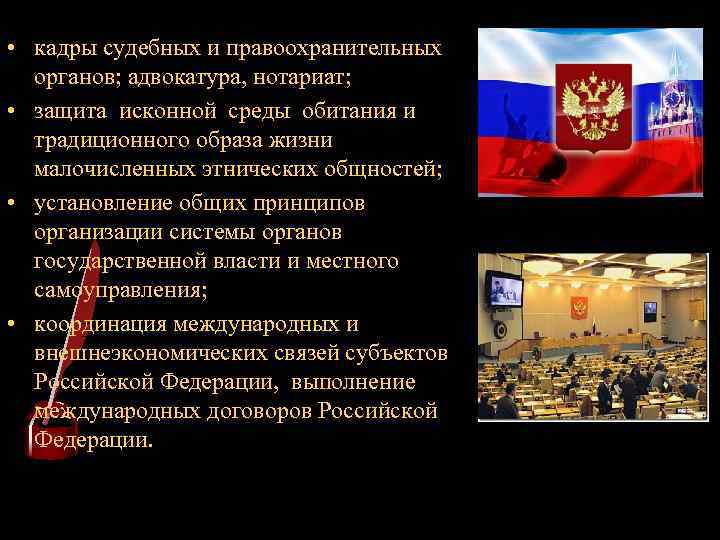 • кадры судебных и правоохранительных органов; адвокатура, нотариат;
• защита исконной среды обитания и традиционного образа жизни малочисленных этнических общностей;
• установление общих принципов организации системы органов государственной власти и местного самоуправления;
• координация международных и внешнеэкономических связей субъектов Российской Федерации, выполнение международных договоров Российской Федерации.